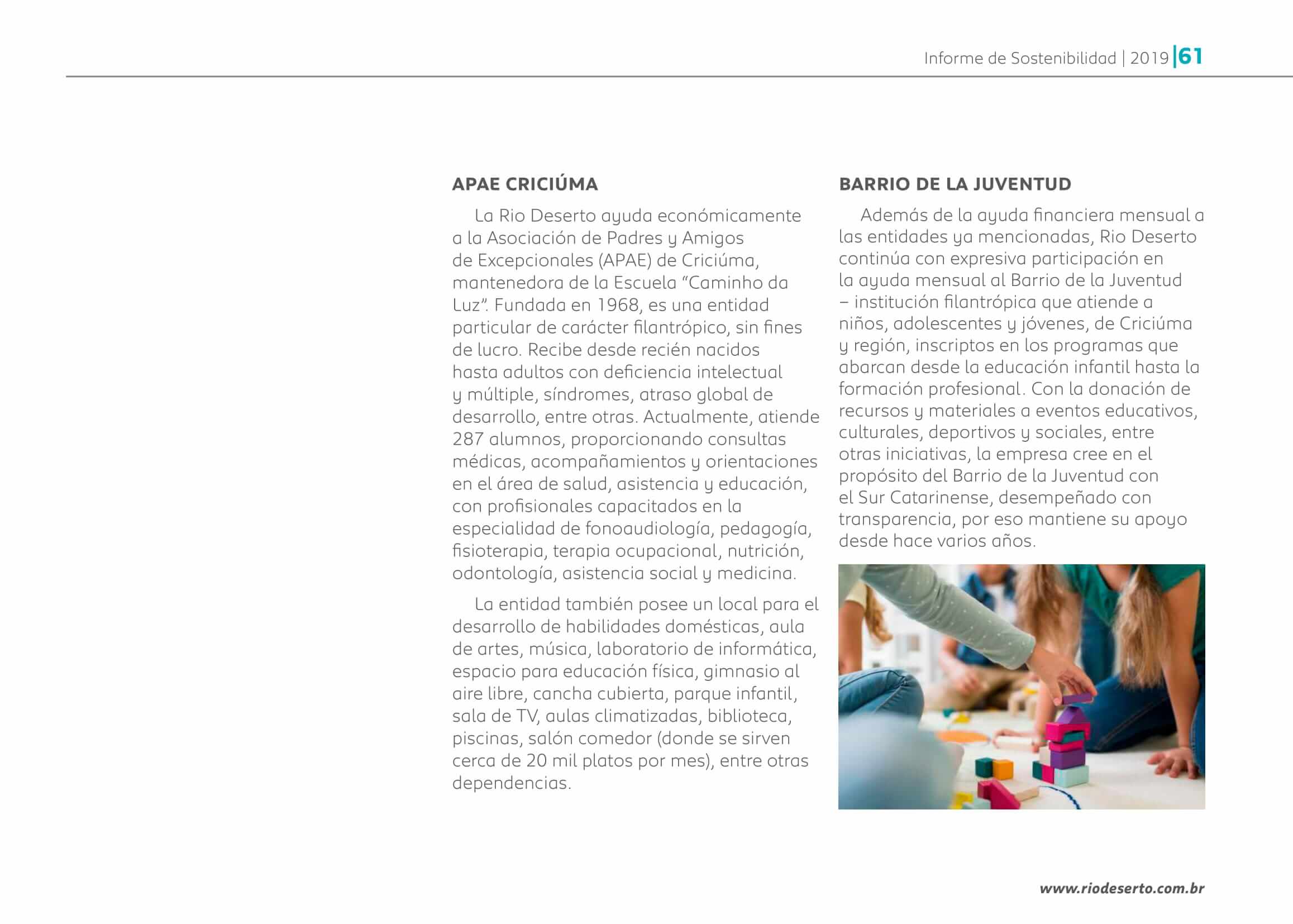 Informe de Sostenibilidad | 2019 |61

APAE CRICIÚMA

La Rio Deserto ayuda económicamente a la Asociación de Padres y Amigos de Excepcionales (APAE) de Criciúma, mantenedora de la Escuela “Caminho da Luz”. Fundada en 1968, es una entidad particular de carácter filantrópico, sin fines de lucro. Recibe desde recién nacidos hasta adultos con deficiencia intelectual y múltiple, síndromes, atraso global de desarrollo, entre otras. Actualmente, atiende 287 alumnos, proporcionando consultas médicas, acompañamientos y orientaciones en el área de salud, asistencia y educación, con profisionales capacitados en la especialidad de fonoaudiología, pedagogía, fisioterapia, terapia ocupacional, nutrición, odontología, asistencia social y medicina.

La entidad también posee un local para el desarrollo de habilidades domésticas, aula de artes, música, laboratorio de informática, espacio para educación física, gimnasio al aire libre, cancha cubierta, parque infantil, sala de TV, aulas climatizadas, biblioteca, piscinas, salón comedor (donde se sirven cerca de 20 mil platos por mes), entre otras dependencias.

BARRIO DE LA JUVENTUD

Además de la ayuda financiera mensual a las entidades ya mencionadas, Rio Deserto continúa con expresiva participación en la ayuda mensual al Barrio de la Juventud – institución filantrópica que atiende a niños, adolescentes y jóvenes, de Criciúma y región, inscriptos en los programas que abarcan desde la educación infantil hasta la formación profesional. Con la donación de recursos y materiales a eventos educativos, culturales, deportivos y sociales, entre otras iniciativas, la empresa cree en el propósito del Barrio de la Juventud con el Sur Catarinense, desempeñado con transparencia, por eso mantiene su apoyo desde hace varios años.

www.riodeserto.com.br